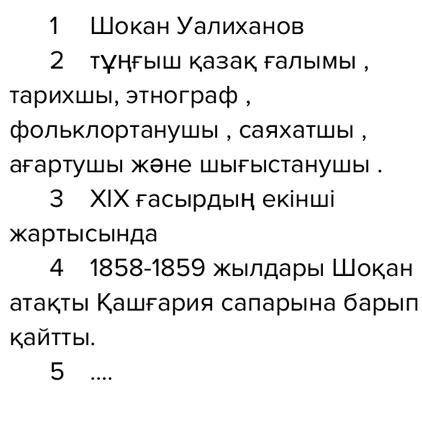 1 Шокан Уалиханов

2 тұңғыш қазақ ғалымы , тарихшы, этнограф , фольклортанушы , саяхатшы , ағартушы және шығыстанушы .

3 XIX ғасырдың екінші жартысында

4 1858-1859 жылдары Шоқан атақты Қашғария сапарына барып қайтты.

5 ....